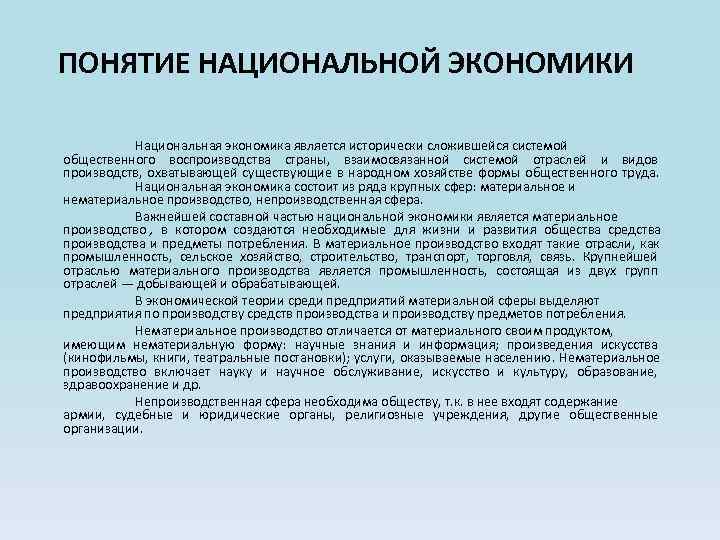 ПОНЯТИЕ НАЦИОНАЛЬНОЙ ЭКОНОМИКИ

Национальная экономика является исторически сложившейся системой общественного воспроизводства страны, взаимосвязанной системой отраслей и видов производств, охватывающей существующие в народном хозяйстве формы общественного труда.

Национальная экономика состоит из ряда крупных сфер: материальное и нематериальное производство, непроизводственная сфера.

Важнейшей составной частью национальной экономики является материальное производство, в котором создаются необходимые для жизни и развития общества средства производства и предметы потребления. В материальное производство входят такие отрасли, как промышленность, сельское хозяйство, строительство, транспорт, торговля, связь. Крупнейшей отраслью материального производства является промышленность, состоящая из двух групп отраслей — добывающей и обрабатывающей.

В экономической теории среди предприятий материальной сферы выделяют предприятия по производству средств производства и производству предметов потребления.

Нематериальное производство отличается от материального своим продуктом, имеющим нематериальную форму: научные знания и информация; произведения искусства (кинофильмы, книги, театральные постановки); услуги, оказываемые населению. Нематериальное производство включает науку и научное обслуживание, искусство и культуру, образование, здравоохранение и др.

Непроизводственная сфера необходима обществу, т.к. в нее входят содержание армии, судебные и юридические органы, религиозные учреждения, другие общественные организации.